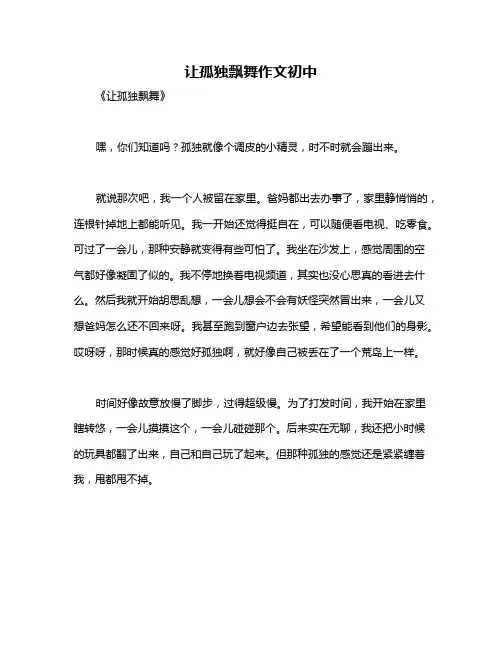 让孤独飘舞作文初中

《让孤独飘舞》

嘿，你们知道吗？孤独就像个调皮的小精灵，时不时就会蹦出来。

就说那次吧，我一个人被留在家里。爸妈都出去办事了，家里静悄悄的，连根针掉地上都能听见。我一开始还觉得挺自在，可以随便看电视、吃零食。可过了一会儿，那种安静就变得有些可怕了。我坐在沙发上，感觉周围的空气都好像凝固了似的。我不停地换着电视频道，其实也没心思真的看进去什么。然后我就开始胡思乱想，一会儿想会不会有妖怪突然冒出来，一会儿又想爸妈怎么还不回来呀。我甚至跑到窗户边去张望，希望能看到他们的身影。哎呀呀，那时候真的感觉好孤独啊，就好像自己被丢在了一个荒岛上一样。

时间好像故意放慢了脚步，过得超级慢。为了打发时间，我开始在家里瞎转悠，一会儿摸摸这个，一会儿碰碰那个。后来实在无聊，我还把小时候的玩具都翻了出来，自己和自己玩了起来。但那种孤独的感觉还是紧紧缠着我，甩都甩不掉。